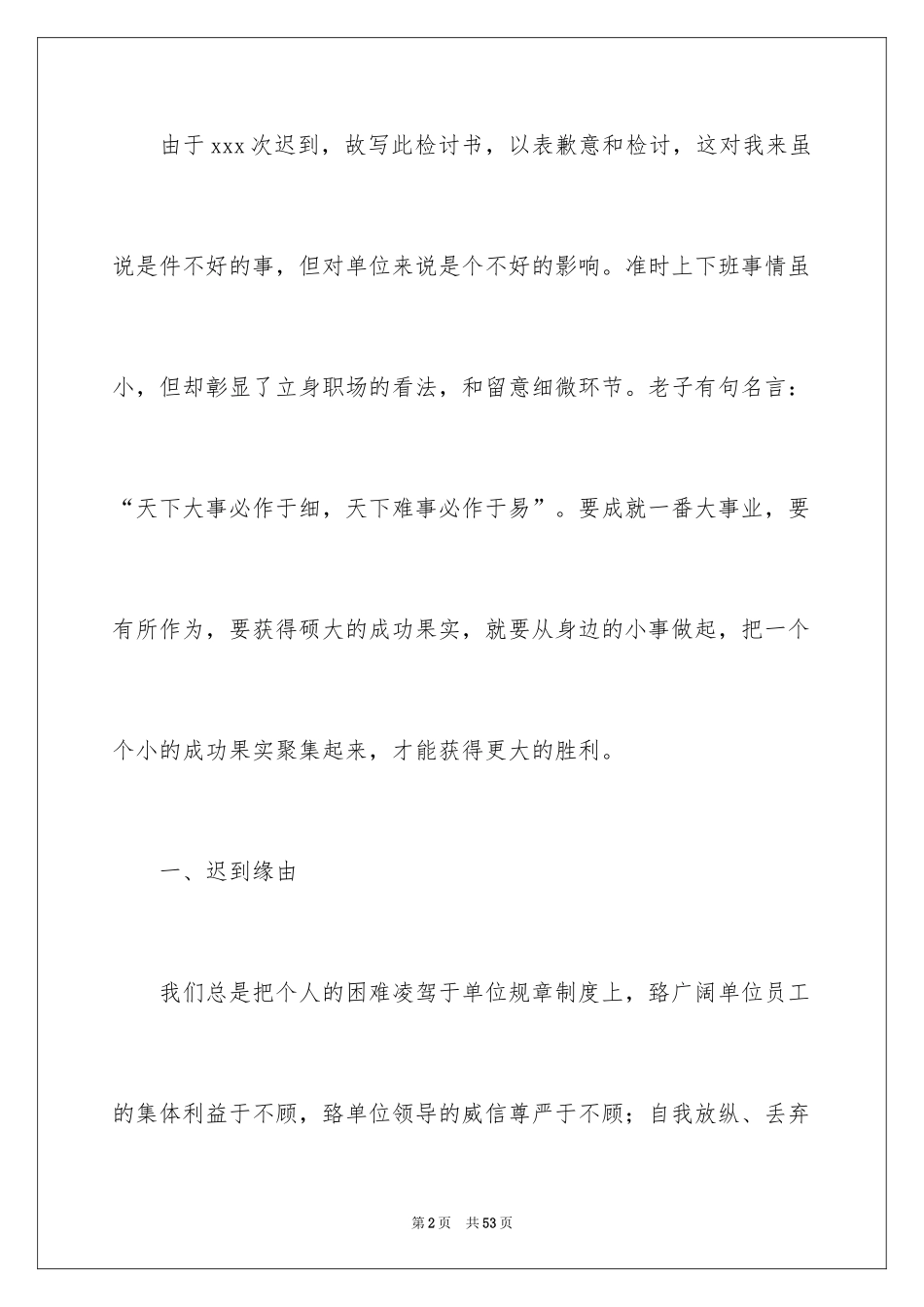 由于xxx次迟到，故写此检讨书，以表歉意和检讨，这对我来虽说是件不好的事，但对单位来说是个不好的影响。准时上下班事情虽小，但却彰显了立身职场的看法，和留意细微环节。老子有句名言：“天下大事必作于细，天下难事必作于易”。要成就一番大事业，要有所作为，要获得硕大的成功果实，就要从身边的小事做起，把一个个小的成功果实聚集起来，才能获得更大的胜利。

一、迟到缘由

我们总是把个人的困难凌驾于单位规章制度上，臵广阔单位员工的集体利益于不顾，臵单位领导的威信尊严于不顾；自我放纵、丢弃

第2页 共53页